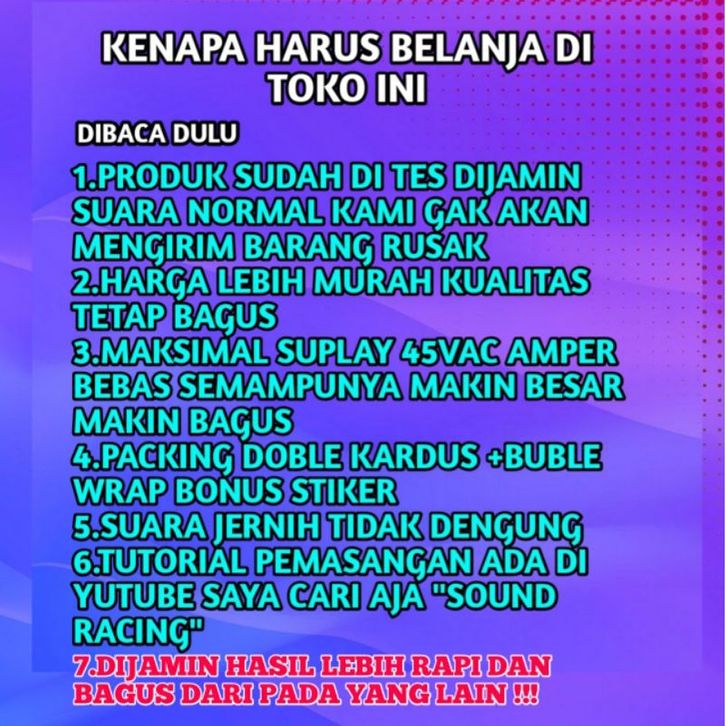 KENAPA HARUS BELANJA DI TOKO INI

DIBACA DULU

1.PRODUK SUDAH DI TES DIJAMIN SUARA NORMAL KAMI GAK AKAN MENGIRIM BARANG RUSAK
2.HARGA LEBIH MURAH KUALITAS TETAP BAGUS
3.MAKSIMAL SUPLAY 45VAC AMPER BEBAS SEMAMPUNYA MAKIN BESAR MAKIN BAGUS
4.PACKING DOBLE KARDUS +BUBLE WRAP BONUS STIKER
5.SUARA JERNIH TIDAK DENGUNG
6.TUTORIAL PEMASANGAN ADA DI YUTUBE SAYA CARI AJA "SOUND RACING"
7.DIJAMIN HASIL LEBIH RAPI DAN BAGUS DARI PADA YANG LAIN !!!